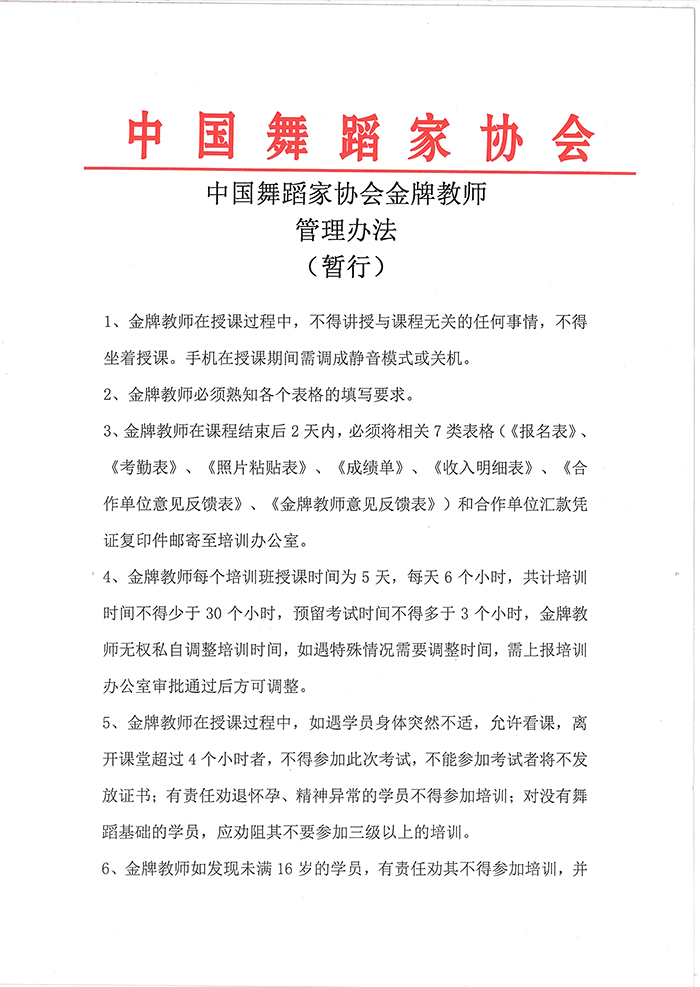 中国舞蹈家协会

中国舞蹈家协会金牌教师
管理办法
（暂行）

1、金牌教师在授课过程中，不得讲授与课程无关的任何事情，不得坐着授课。手机在授课期间需调成静音模式或关机。

2、金牌教师必须熟知各个表格的填写要求。

3、金牌教师在课程结束后 2 天内，必须将相关 7 类表格（《报名表》、《考勤表》、《照片粘贴表》、《成绩单》、《收入明细表》、《合作单位意见反馈表》、《金牌教师意见反馈表》）和合作单位汇款凭证复印件邮寄至培训办公室。

4、金牌教师每个培训班授课时间为 5 天，每天 6 个小时，共计培训时间不得少于 30 个小时，预留考试时间不得多于 3 个小时，金牌教师无权私自调整培训时间，如遇特殊情况需要调整时间，需上报培训办公室审批通过后方可调整。

5、金牌教师在授课过程中，如遇学员身体突然不适，允许看课，离开课堂超过 4 个小时者，不得参加此次考试，不能参加考试者将不发放证书；有责任劝退怀孕、精神异常的学员不得参加培训；对没有舞蹈基础的学员，应劝阻其不要参加三级以上的培训。

6、金牌教师如发现未满 16 岁的学员，有责任劝其不得参加培训，并